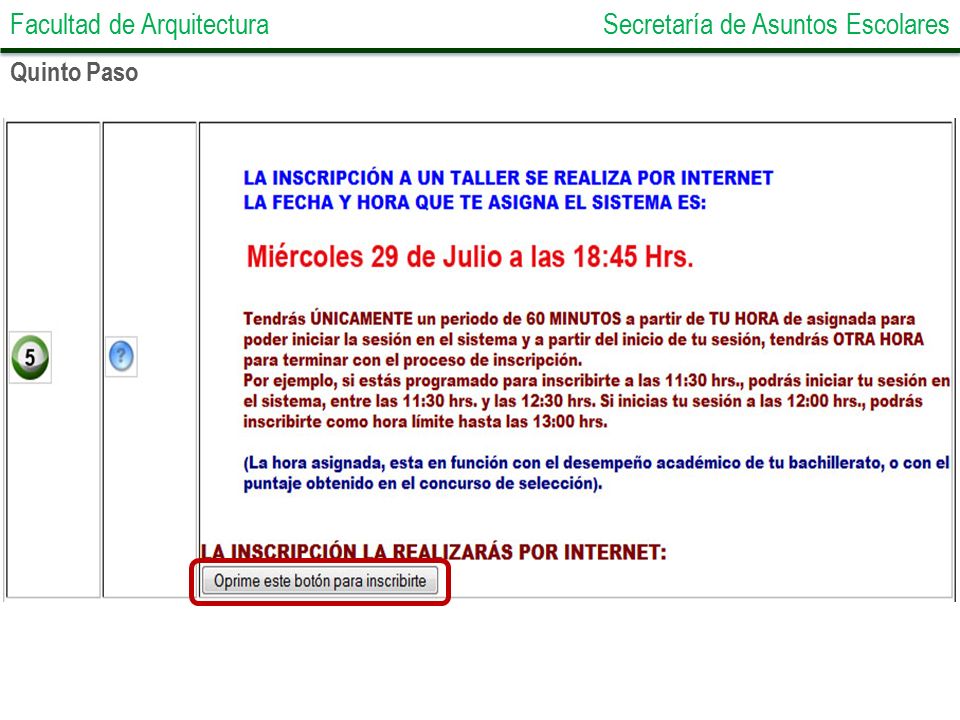 Facultad de Arquitectura

Secretaría de Asuntos Escolares

Quinto Paso

5

?

LA INSCRIPCIÓN A UN TALLER SE REALIZA POR INTERNET
LA FECHA Y HORA QUE TE ASIGNA EL SISTEMA ES:

Miércoles 29 de Julio a las 18:45 Hrs.

Tendrás ÚNICAMENTE un periodo de 60 MINUTOS a partir de TU HORA de asignada para poder iniciar la sesión en el sistema y a partir del inicio de tu sesión, tendrás OTRA HORA para terminar con el proceso de inscripción.
Por ejemplo, si estás programado para inscribirte a las 11:30 hrs., podrás iniciar tu sesión en el sistema, entre las 11:30 hrs. y las 12:30 hrs. Si inicias tu sesión a las 12:00 hrs., podrás inscribirte como hora límite hasta las 13:00 hrs.

(La hora asignada, esta en función con el desempeño académico de tu bachillerato, o con el puntaje obtenido en el concurso de selección).

LA INSCRIPCIÓN LA REALIZARÁS POR INTERNET:

Oprime este botón para inscribirte